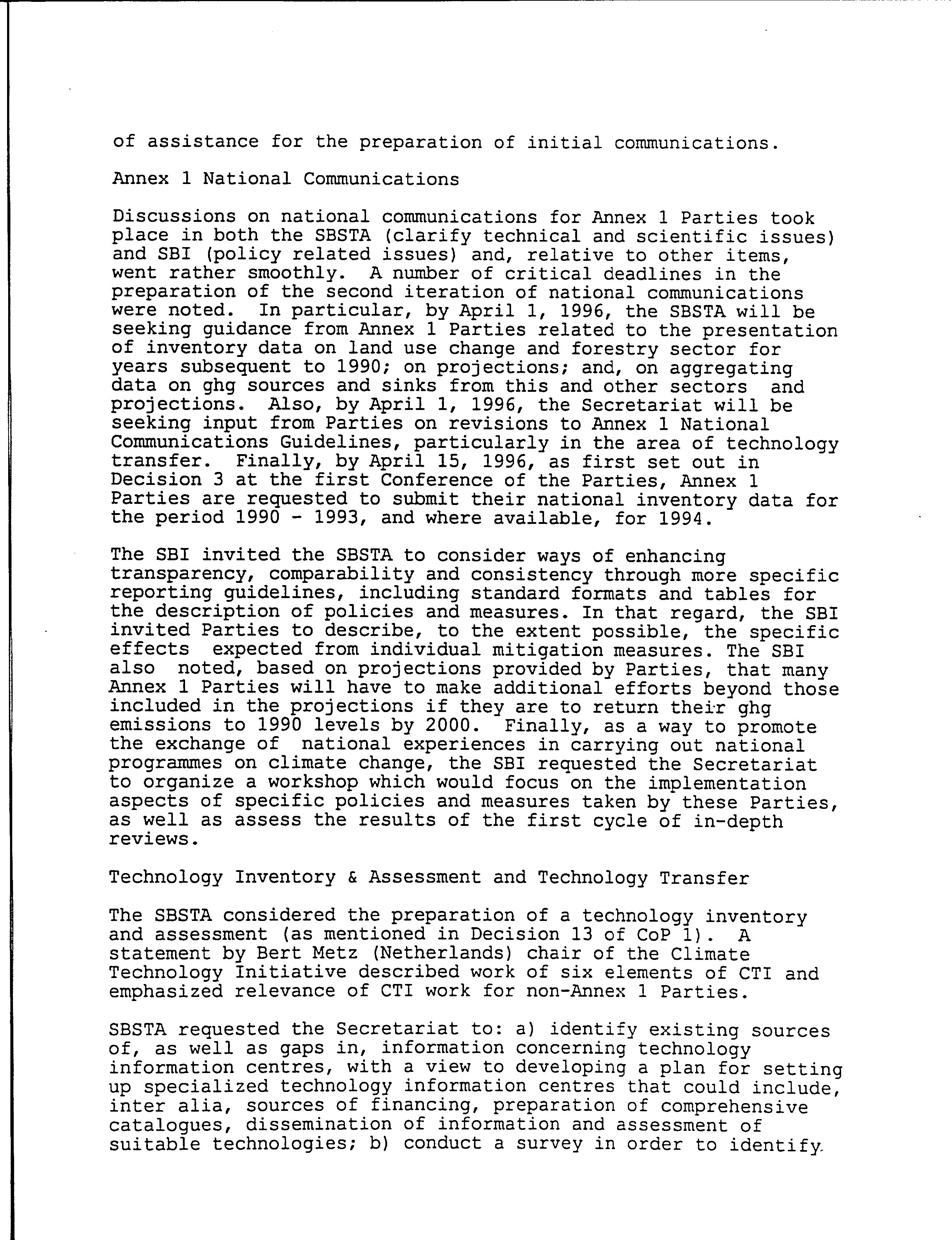 of assistance for the preparation of initial communications.

Annex 1 National Communications

Discussions on national communications for Annex 1 Parties took place in both the SBSTA (clarify technical and scientific issues) and SBI (policy related issues) and, relative to other items, went rather smoothly. A number of critical deadlines in the preparation of the second iteration of national communications were noted. In particular, by April 1, 1996, the SBSTA will be seeking guidance from Annex 1 Parties related to the presentation of inventory data on land use change and forestry sector for years subsequent to 1990; on projections; and, on aggregating data on ghg sources and sinks from this and other sectors and projections. Also, by April 1, 1996, the Secretariat will be seeking input from Parties on revisions to Annex 1 National Communications Guidelines, particularly in the area of technology transfer. Finally, by April 15, 1996, as first set out in Decision 3 at the first Conference of the Parties, Annex 1 Parties are requested to submit their national inventory data for the period 1990 - 1993, and where available, for 1994.

The SBI invited the SBSTA to consider ways of enhancing transparency, comparability and consistency through more specific reporting guidelines, including standard formats and tables for the description of policies and measures. In that regard, the SBI invited Parties to describe, to the extent possible, the specific effects expected from individual mitigation measures. The SBI also noted, based on projections provided by Parties, that many Annex 1 Parties will have to make additional efforts beyond those included in the projections if they are to return their ghg emissions to 1990 levels by 2000. Finally, as a way to promote the exchange of national experiences in carrying out national programmes on climate change, the SBI requested the Secretariat to organize a workshop which would focus on the implementation aspects of specific policies and measures taken by these Parties, as well as assess the results of the first cycle of in-depth reviews.

Technology Inventory & Assessment and Technology Transfer

The SBSTA considered the preparation of a technology inventory and assessment (as mentioned in Decision 13 of CoP 1). A statement by Bert Metz (Netherlands) chair of the Climate Technology Initiative described work of six elements of CTI and emphasized relevance of CTI work for non-Annex 1 Parties.

SBSTA requested the Secretariat to: a) identify existing sources of, as well as gaps in, information concerning technology information centres, with a view to developing a plan for setting up specialized technology information centres that could include, inter alia, sources of financing, preparation of comprehensive catalogues, dissemination of information and assessment of suitable technologies; b) conduct a survey in order to identify